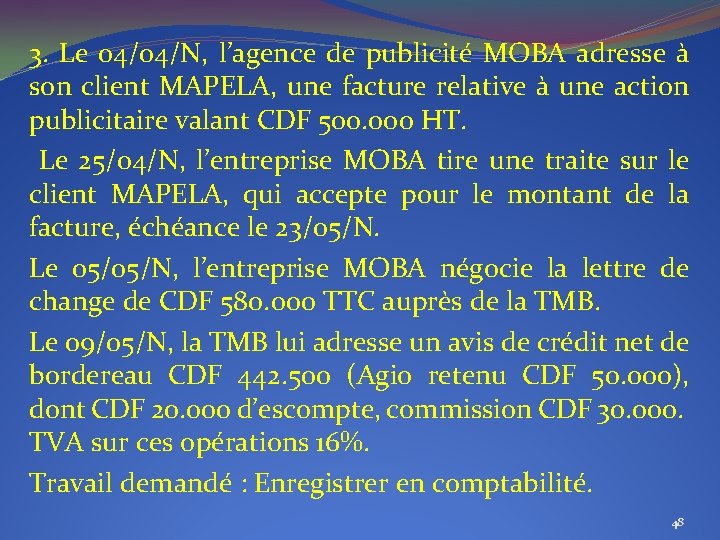 3. Le 04/04/N, l’agence de publicité MOBA adresse à son client MAPELA, une facture relative à une action publicitaire valant CDF 500.000 HT.

Le 25/04/N, l’entreprise MOBA tire une traite sur le client MAPELA, qui accepte pour le montant de la facture, échéance le 23/05/N.

Le 05/05/N, l’entreprise MOBA négocie la lettre de change de CDF 580.000 TTC auprès de la TMB.

Le 09/05/N, la TMB lui adresse un avis de crédit net de bordereau CDF 442.500 (Agio retenu CDF 50.000), dont CDF 20.000 d’escompte, commission CDF 30.000. TVA sur ces opérations 16%.

Travail demandé : Enregistrer en comptabilité.

48